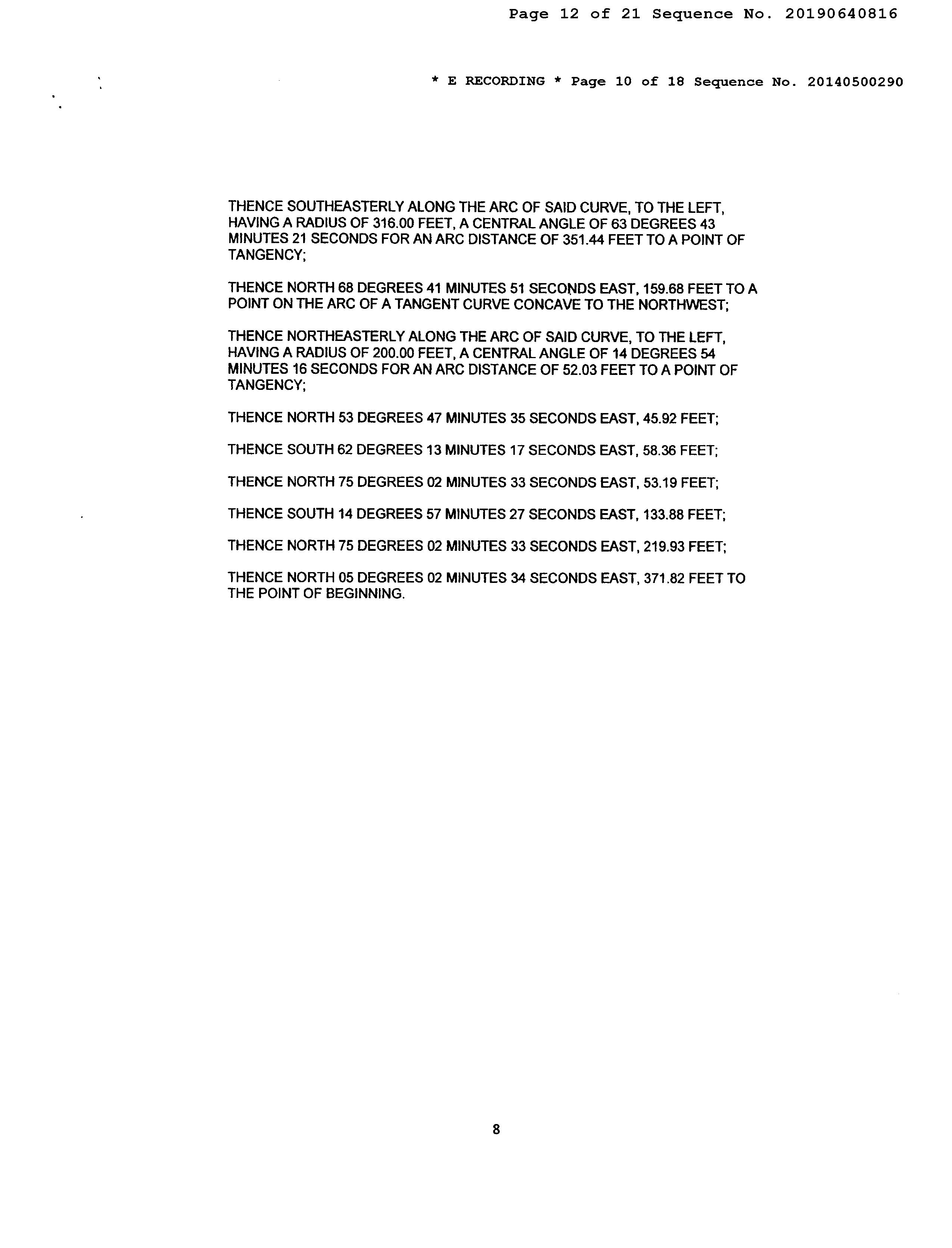 Page 12 of 21 Sequence No. 20190640816

* E RECORDING * Page 10 of 18 Sequence No. 20140500290

THENCE SOUTHEASTERLY ALONG THE ARC OF SAID CURVE, TO THE LEFT, HAVING A RADIUS OF 316.00 FEET, A CENTRAL ANGLE OF 63 DEGREES 43 MINUTES 21 SECONDS FOR AN ARC DISTANCE OF 351.44 FEET TO A POINT OF TANGENCY;

THENCE NORTH 68 DEGREES 41 MINUTES 51 SECONDS EAST, 159.68 FEET TO A POINT ON THE ARC OF A TANGENT CURVE CONCAVE TO THE NORTHWEST;

THENCE NORTHEASTERLY ALONG THE ARC OF SAID CURVE, TO THE LEFT, HAVING A RADIUS OF 200.00 FEET, A CENTRAL ANGLE OF 14 DEGREES 54 MINUTES 16 SECONDS FOR AN ARC DISTANCE OF 52.03 FEET TO A POINT OF TANGENCY;

THENCE NORTH 53 DEGREES 47 MINUTES 35 SECONDS EAST, 45.92 FEET;

THENCE SOUTH 62 DEGREES 13 MINUTES 17 SECONDS EAST, 58.36 FEET;

THENCE NORTH 75 DEGREES 02 MINUTES 33 SECONDS EAST, 53.19 FEET;

THENCE SOUTH 14 DEGREES 57 MINUTES 27 SECONDS EAST, 133.88 FEET;

THENCE NORTH 75 DEGREES 02 MINUTES 33 SECONDS EAST, 219.93 FEET;

THENCE NORTH 05 DEGREES 02 MINUTES 34 SECONDS EAST, 371.82 FEET TO THE POINT OF BEGINNING.

8